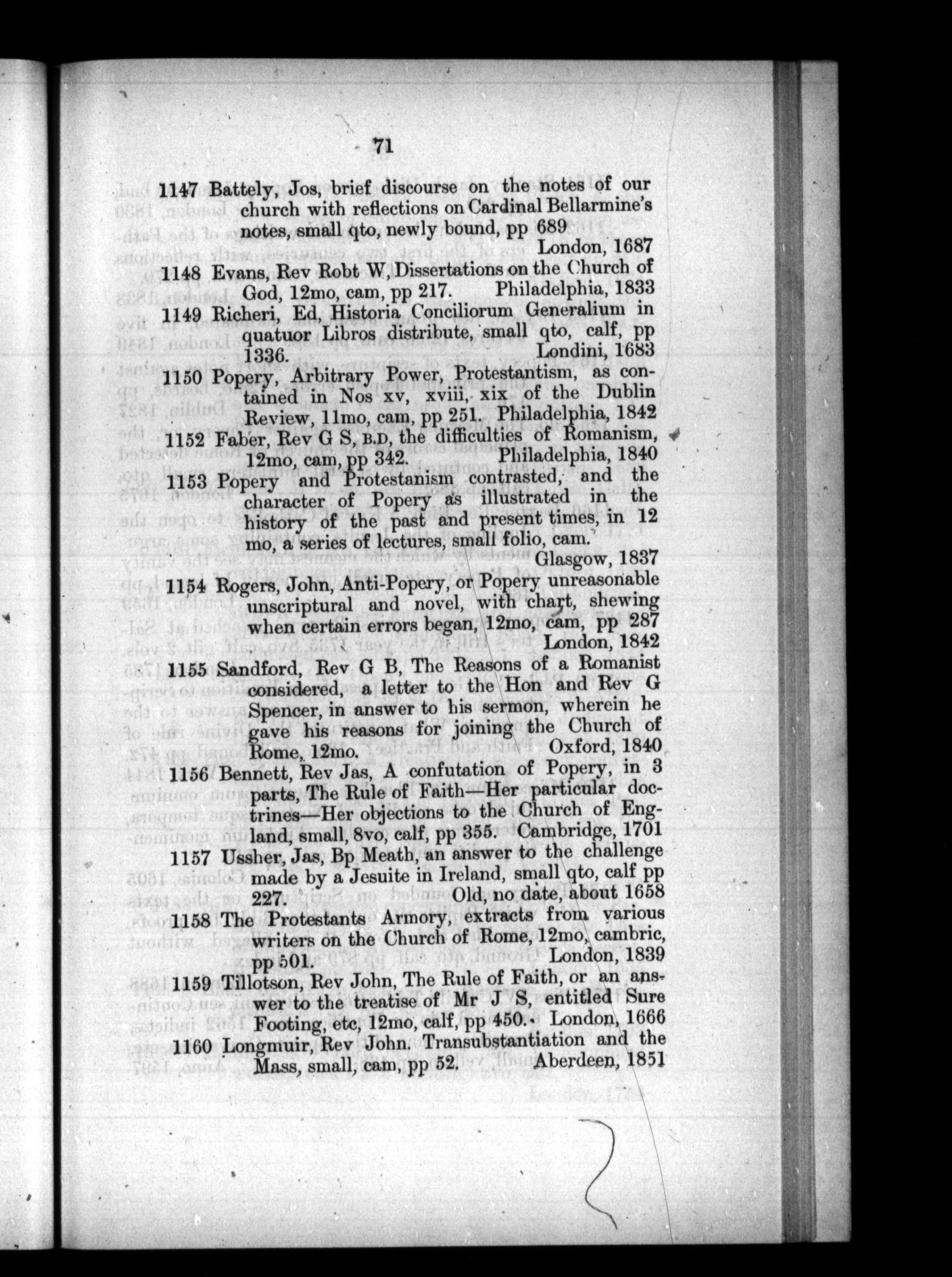 71

1147 Battely, Jos, brief discourse on the notes of our church with reflections on Cardinal Bellarmine's notes, small qto, newly bound, pp 689 London, 1687

1148 Evans, Rev Robt W, Dissertations on the Church of God, 12mo, cam, pp 217. Philadelphia, 1833

1149 Richeri, Ed, Historia Conciliorum Generalium in quatuor Libros distribute, small qto, calf, pp 1336. Londini, 1683

1150 Popery, Arbitrary Power, Protestantism, as contained in Nos xv, xviii, xix of the Dublin Review, 11mo, cam, pp 251. Philadelphia, 1842

1152 Faber, Rev G S, B.D, the difficulties of Romanism, 12mo, cam, pp 342. Philadelphia, 1840

1153 Popery and Protestanism contrasted, and the character of Popery as illustrated in the history of the past and present times, in 12 mo, a series of lectures, small folio, cam. Glasgow, 1837

1154 Rogers, John, Anti-Popery, or Popery unreasonable unscriptural and novel, with chart, shewing when certain errors began, 12mo, cam, pp 287 London, 1842

1155 Sandford, Rev G B, The Reasons of a Romanist considered, a letter to the Hon and Rev G Spencer, in answer to his sermon, wherein he gave his reasons for joining the Church of Rome, 12mo. Oxford, 1840

1156 Bennett, Rev Jas, A confutation of Popery, in 3 parts, The Rule of Faith—Her particular doctrines—Her objections to the Church of England, small, 8vo, calf, pp 355. Cambridge, 1701

1157 Ussher, Jas, Bp Meath, an answer to the challenge made by a Jesuite in Ireland, small qto, calf pp 227. Old, no date, about 1658

1158 The Protestants Armory, extracts from various writers on the Church of Rome, 12mo, cambric, pp 501. London, 1839

1159 Tillotson, Rev John, The Rule of Faith, or an answer to the treatise of Mr J S, entitled Sure Footing, etc, 12mo, calf, pp 450. London, 1666

1160 Longmuir, Rev John. Transubstantiation and the Mass, small, cam, pp 52. Aberdeen, 1851